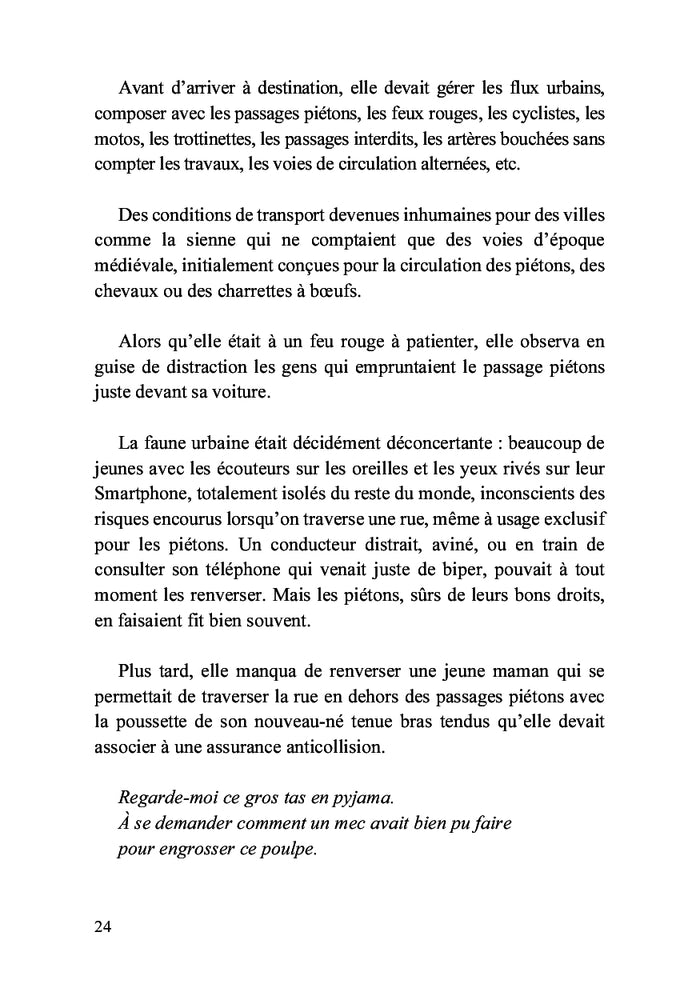 Avant d'arriver à destination, elle devait gérer les flux urbains, composer avec les passages piétons, les feux rouges, les cyclistes, les motos, les trottinettes, les passages interdits, les artères bouchées sans compter les travaux, les voies de circulation alternées, etc.

Des conditions de transport devenues inhumaines pour des villes comme la sienne qui ne comptaient que des voies d'époque médiévale, initialement conçues pour la circulation des piétons, des chevaux ou des charrettes à bœufs.

Alors qu'elle était à un feu rouge à patienter, elle observa en guise de distraction les gens qui empruntaient le passage piétons juste devant sa voiture.

La faune urbaine était décidément déconcertante : beaucoup de jeunes avec les écouteurs sur les oreilles et les yeux rivés sur leur Smartphone, totalement isolés du reste du monde, inconscients des risques encourus lorsqu'on traverse une rue, même à usage exclusif pour les piétons. Un conducteur distrait, aviné, ou en train de consulter son téléphone qui venait juste de biper, pouvait à tout moment les renverser. Mais les piétons, sûrs de leurs bons droits, en faisaient fit bien souvent.

Plus tard, elle manqua de renverser une jeune maman qui se permettait de traverser la rue en dehors des passages piétons avec la poussette de son nouveau-né tenue bras tendus qu'elle devait associer à une assurance anticollision.

Regarde-moi ce gros tas en pyjama.
À se demander comment un mec avait bien pu faire pour engrosser ce poulpe.

24